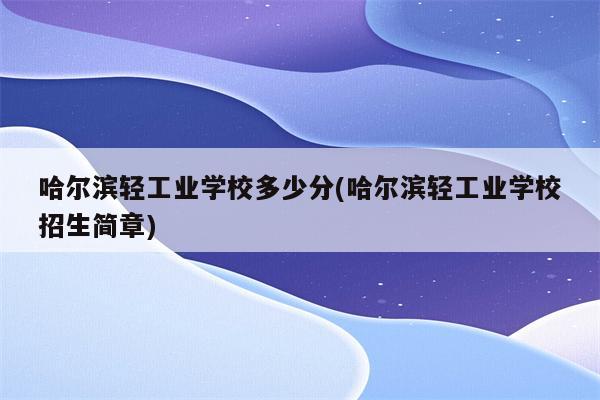 哈尔滨轻工业学校多少分(哈尔滨轻工业学校招生简章)